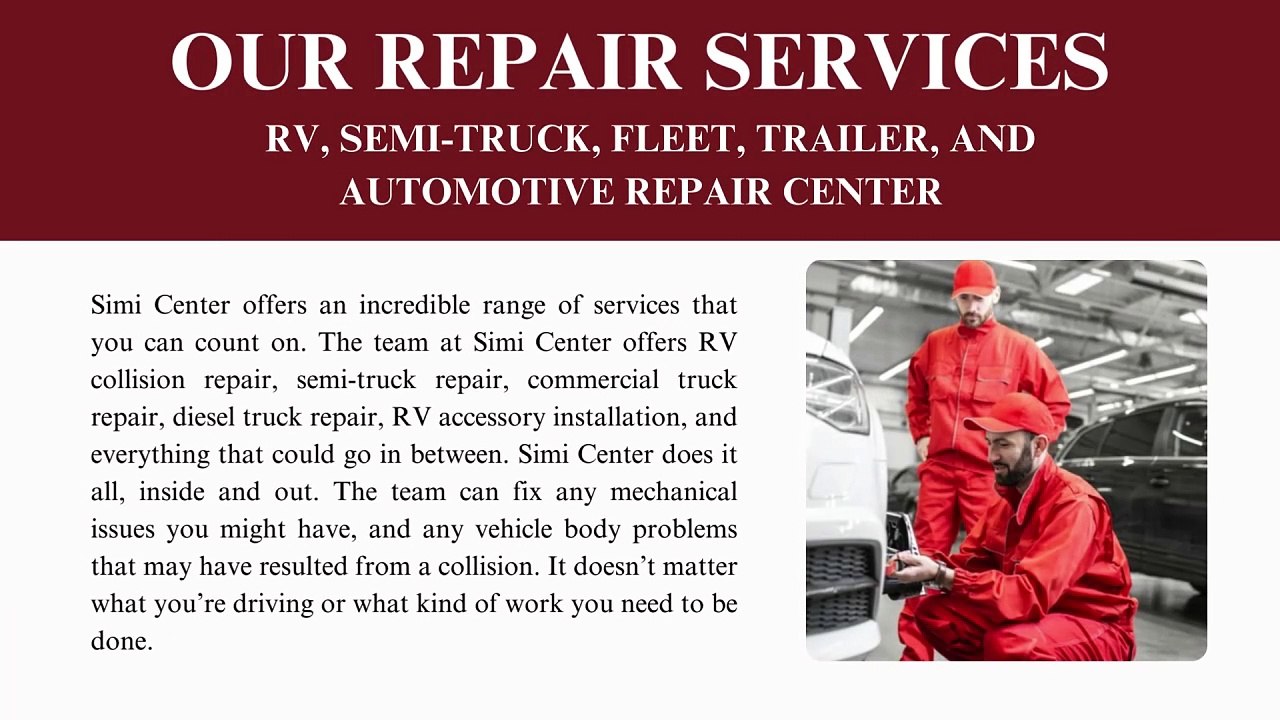 OUR REPAIR SERVICES

RV, SEMI-TRUCK, FLEET, TRAILER, AND AUTOMOTIVE REPAIR CENTER

Simi Center offers an incredible range of services that you can count on. The team at Simi Center offers RV collision repair, semi-truck repair, commercial truck repair, diesel truck repair, RV accessory installation, and everything that could go in between. Simi Center does it all, inside and out. The team can fix any mechanical issues you might have, and any vehicle body problems that may have resulted from a collision. It doesn't matter what you're driving or what kind of work you need to be done.